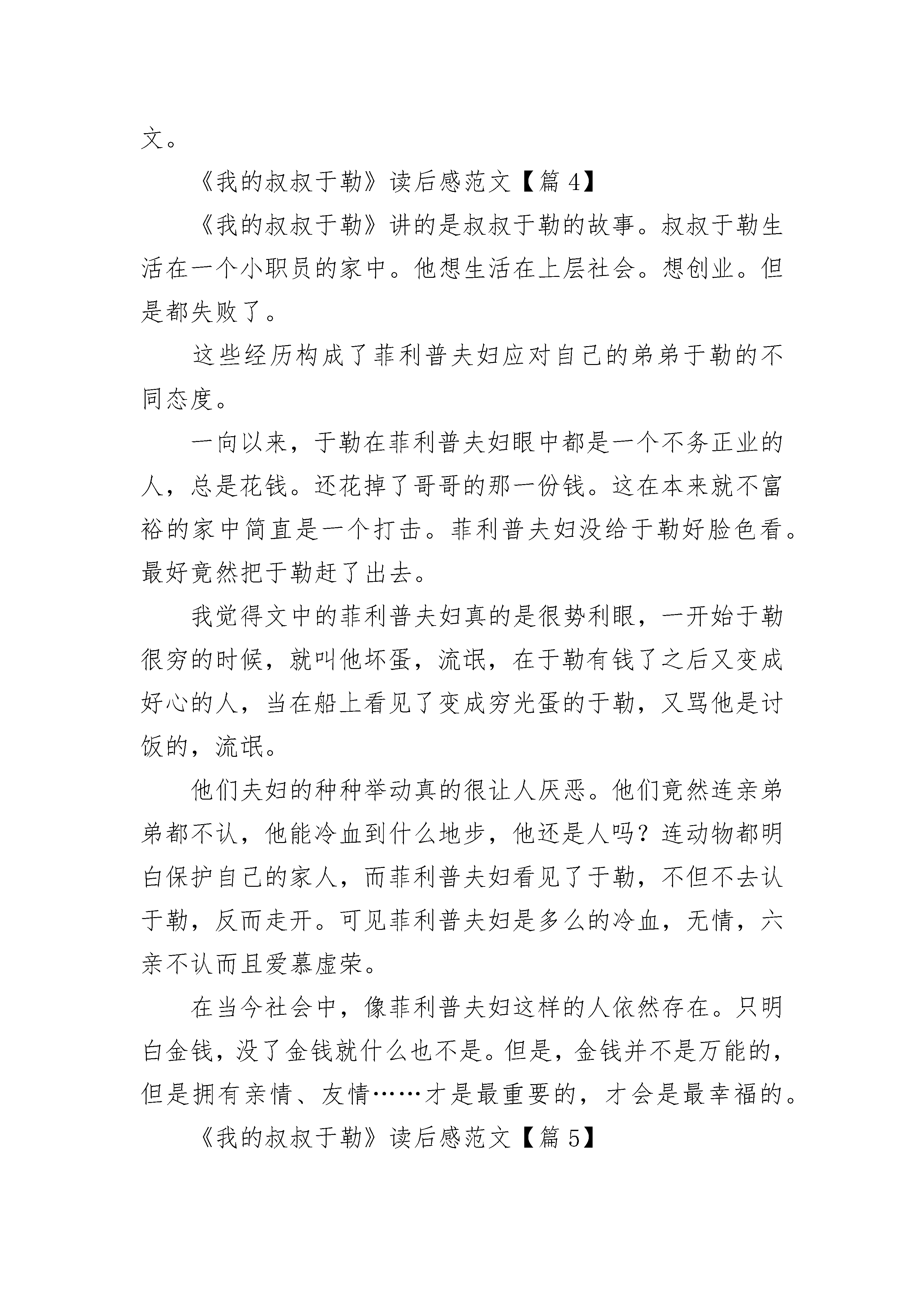 文。

《我的叔叔于勒》读后感范文【篇 4】

《我的叔叔于勒》讲的是叔叔于勒的故事。叔叔于勒生活在一个小职员的家中。他想生活在上层社会。想创业。但是都失败了。

这些经历构成了菲利普夫妇应对自己的弟弟于勒的不同态度。

一向以来，于勒在菲利普夫妇眼中都是一个不务正业的人，总是花钱。还花掉了哥哥的那一份钱。这在本来就不富裕的家中简直是一个打击。菲利普夫妇没给于勒好脸色看。最好竟然把于勒赶了出去。

我觉得文中的菲利普夫妇真的是很势利眼，一开始于勒很穷的时候，就叫他坏蛋，流氓，在于勒有钱了之后又变成好心的人，当在船上看见了变成穷光蛋的于勒，又骂他是讨饭的，流氓。

他们夫妇的种种举动真的很让人厌恶。他们竟然连亲弟弟都不认，他能冷血到什么地步，他还是人吗？连动物都明白保护自己的家人，而菲利普夫妇看见了于勒，不但不去认于勒，反而走开。可见菲利普夫妇是多么的冷血，无情，六亲不认而且爱慕虚荣。

在当今社会中，像菲利普夫妇这样的人依然存在。只明白金钱，没了金钱就什么也不是。但是，金钱并不是万能的，但是拥有亲情、友情……才是最重要的，才会是最幸福的。

《我的叔叔于勒》读后感范文【篇 5】